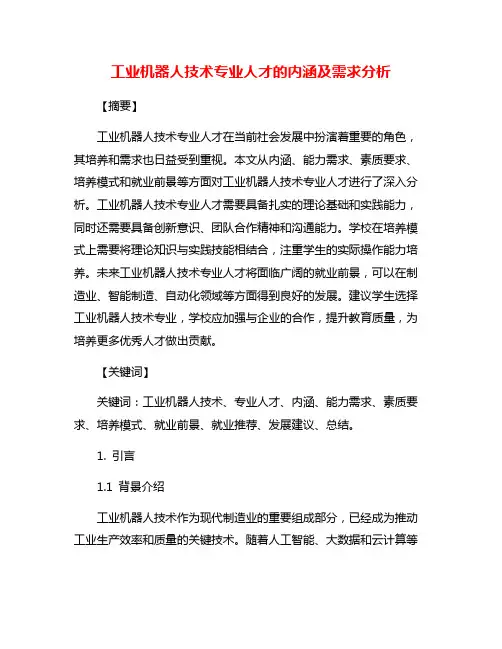 工业机器人技术专业人才的内涵及需求分析

【摘要】

工业机器人技术专业人才在当前社会发展中扮演着重要的角色，其培养和需求也日益受到重视。本文从内涵、能力需求、素质要求、培养模式和就业前景等方面对工业机器人技术专业人才进行了深入分析。工业机器人技术专业人才需要具备扎实的理论基础和实践能力，同时还需要具备创新意识、团队合作精神和沟通能力。学校在培养模式上需要将理论知识与实践技能相结合，注重学生的实际操作能力培养。未来工业机器人技术专业人才将面临广阔的就业前景，可以在制造业、智能制造、自动化领域等方面得到良好的发展。建议学生选择工业机器人技术专业，学校应加强与企业的合作，提升教育质量，为培养更多优秀人才做出贡献。

【关键词】

关键词：工业机器人技术、专业人才、内涵、能力需求、素质要求、培养模式、就业前景、就业推荐、发展建议、总结。

1. 引言

1.1 背景介绍

工业机器人技术作为现代制造业的重要组成部分，已经成为推动工业生产效率和质量的关键技术。随着人工智能、大数据和云计算等